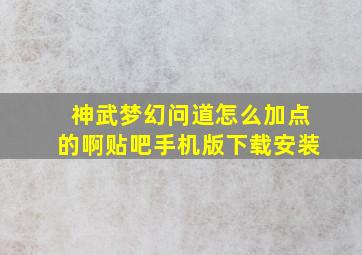 神武梦幻问道怎么加点的啊贴吧手机版下载安装